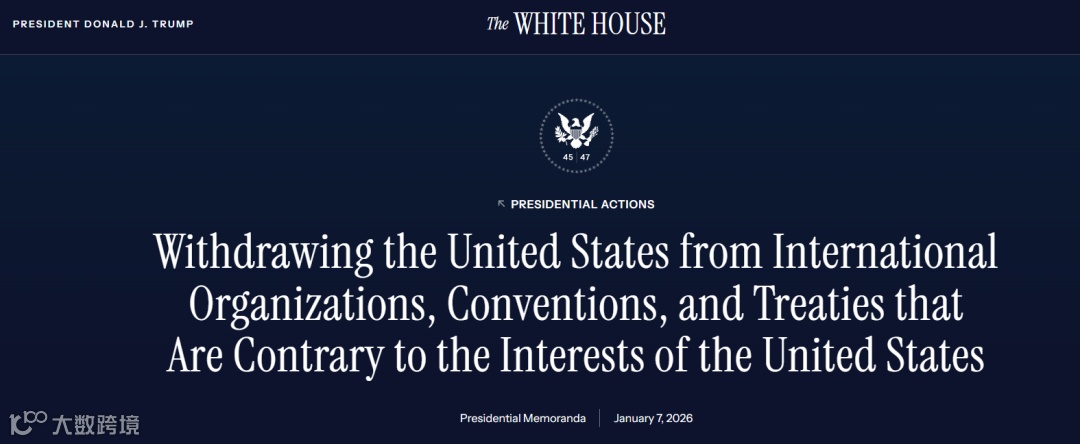 PRESIDENT DONALD J. TRUMP

The WHITE HOUSE

45 47

PRESIDENTIAL ACTIONS

Withdrawing the United States from International Organizations, Conventions, and Treaties that Are Contrary to the Interests of the United States

Presidential Memoranda | January 7, 2026

大数跨境